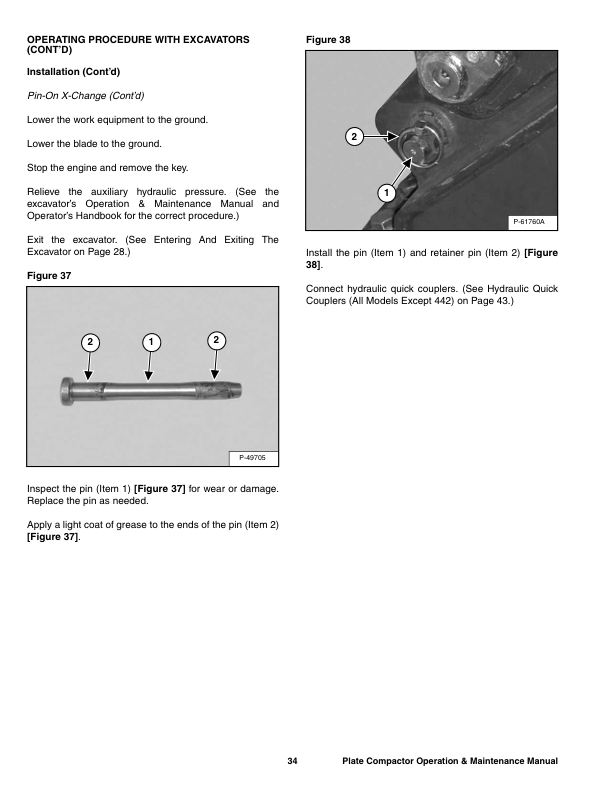 OPERATING PROCEDURE WITH EXCAVATORS (CONT'D)

Installation (Cont'd)

Pin-On X-Change (Cont'd)

Lower the work equipment to the ground.

Lower the blade to the ground.

Stop the engine and remove the key.

Relieve the auxiliary hydraulic pressure. (See the excavator's Operation & Maintenance Manual and Operator's Handbook for the correct procedure.)

Exit the excavator. (See Entering And Exiting The Excavator on Page 28.)

Figure 37

2

1

2

P-49705

Inspect the pin (Item 1) [Figure 37] for wear or damage. Replace the pin as needed.

Apply a light coat of grease to the ends of the pin (Item 2) [Figure 37].

Figure 38

2

1

P-61760A

Install the pin (Item 1) and retainer pin (Item 2) [Figure 38].

Connect hydraulic quick couplers. (See Hydraulic Quick Couplers (All Models Except 442) on Page 43.)

34

Plate Compactor Operation & Maintenance Manual